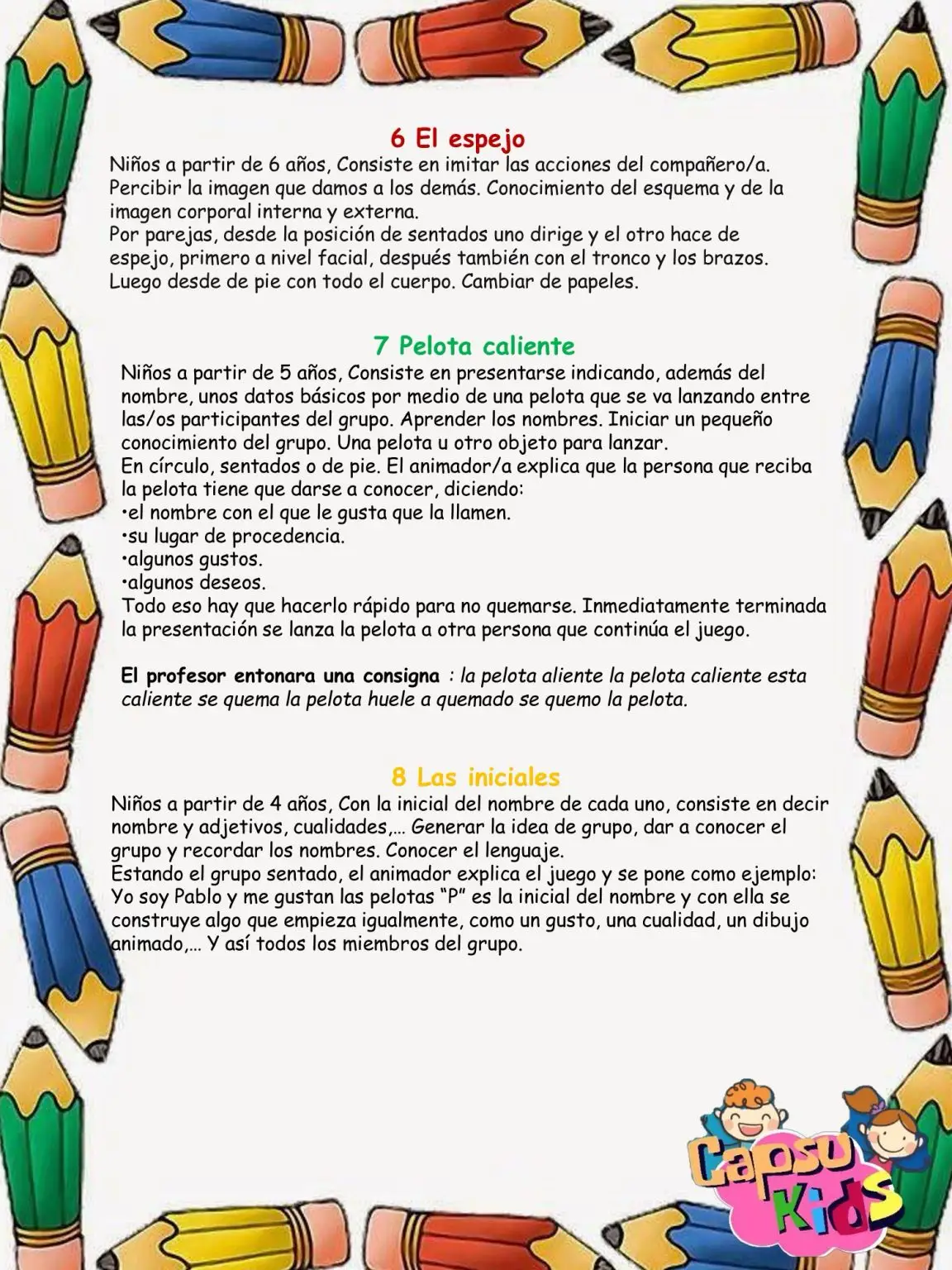 6 El espejo

Niños a partir de 6 años, Consiste en imitar las acciones del compañero/a. Percibir la imagen que damos a los demás. Conocimiento del esquema y de la imagen corporal interna y externa.
Por parejas, desde la posición de sentados uno dirige y el otro hace de espejo, primero a nivel facial, después también con el tronco y los brazos. Luego desde de pie con todo el cuerpo. Cambiar de papeles.

7 Pelota caliente

Niños a partir de 5 años, Consiste en presentarse indicando, además del nombre, unos datos básicos por medio de una pelota que se va lanzando entre las/os participantes del grupo. Aprender los nombres. Iniciar un pequeño conocimiento del grupo. Una pelota u otro objeto para lanzar.
En círculo, sentados o de pie. El animador/a explica que la persona que reciba la pelota tiene que darse a conocer, diciendo:
•el nombre con el que le gusta que la llamen.
•su lugar de procedencia.
•algunos gustos.
•algunos deseos.
Todo eso hay que hacerlo rápido para no quemarse. Inmediatamente terminada la presentación se lanza la pelota a otra persona que continúa el juego.

El profesor entonara una consigna : la pelota aliente la pelota caliente esta caliente se quema la pelota huele a quemado se quemo la pelota.

8 Las iniciales

Niños a partir de 4 años, Con la inicial del nombre de cada uno, consiste en decir nombre y adjetivos, cualidades,… Generar la idea de grupo, dar a conocer el grupo y recordar los nombres. Conocer el lenguaje.
Estando el grupo sentado, el animador explica el juego y se pone como ejemplo: Yo soy Pablo y me gustan las pelotas "P" es la inicial del nombre y con ella se construye algo que empieza igualmente, como un gusto, una cualidad, un dibujo animado,… Y así todos los miembros del grupo.

Capsu Kids